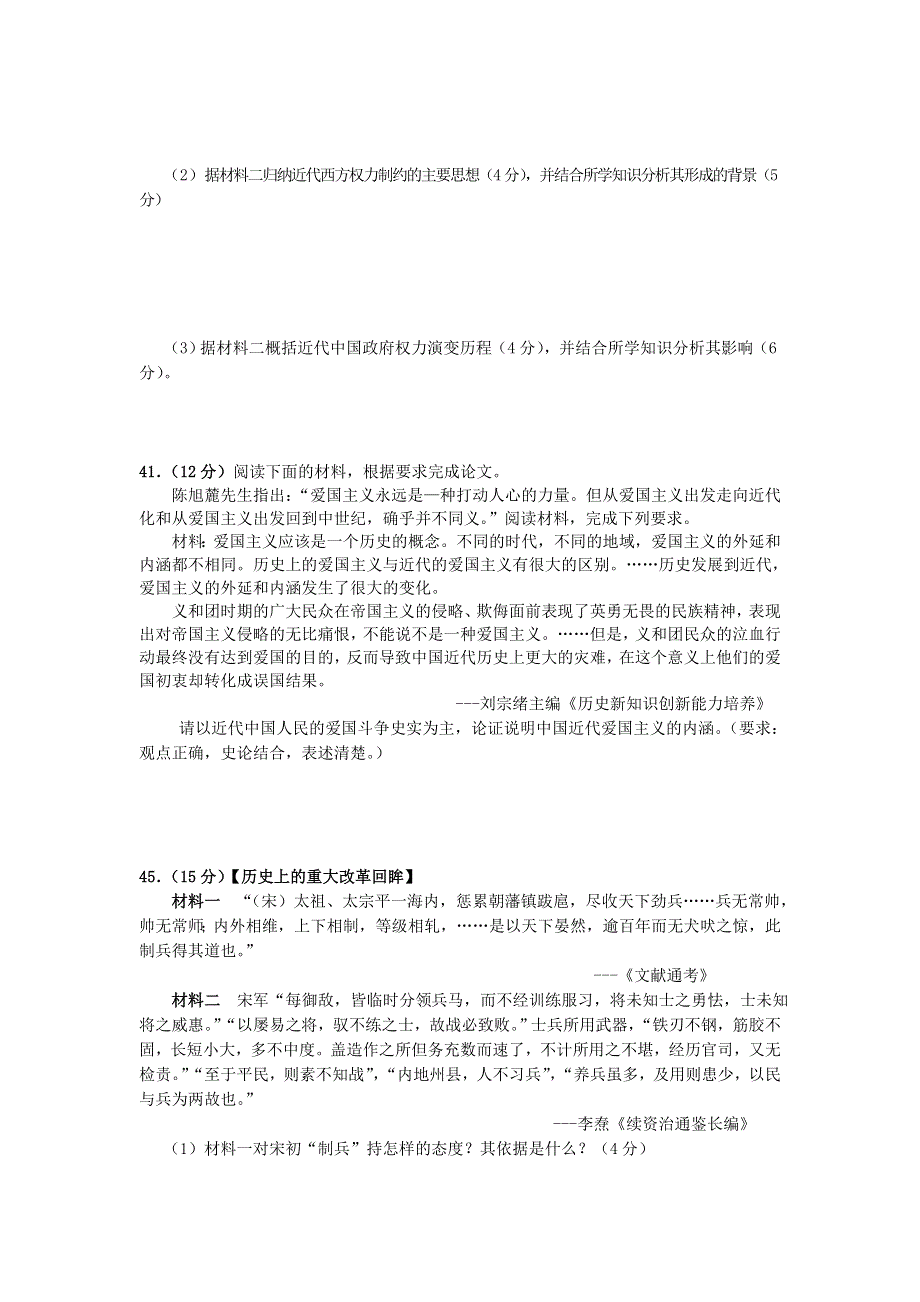 （2）据材料二归纳近代西方权力制约的主要思想（4分），并结合所学知识分析其形成的背景（5分）

（3）据材料二概括近代中国政府权力演变历程（4分），并结合所学知识分析其影响（6分）。

41．（12分）阅读下面的材料，根据要求完成论文。

陈旭麓先生指出：“爱国主义永远是一种打动人心的力量。但从爱国主义出发走向近代化和从爱国主义出发回到中世纪，确乎并不同义。”阅读材料，完成下列要求。

材料：爱国主义应该是一个历史的概念。不同的时代，不同的地域，爱国主义的外延和内涵都不相同。历史上的爱国主义与近代的爱国主义有很大的区别。……历史发展到近代，爱国主义的外延和内涵发生了很大的变化。

义和团时期的广大民众在帝国主义的侵略、欺侮面前表现了英勇无畏的民族精神，表现出对帝国主义侵略的无比痛恨，不能说不是一种爱国主义。……但是，义和团民众的泣血行动最终没有达到爱国的目的，反而导致中国近代历史上更大的灾难，在这个意义上他们的爱国初衷却转化成误国结果。

---刘宗绪主编《历史新知识创新能力培养》

请以近代中国人民的爱国斗争史实为主，论证说明中国近代爱国主义的内涵。（要求：观点正确，史论结合，表述清楚。）

45．（15分）【历史上的重大改革回眸】

材料一　“（宋）太祖、太宗平一海内，惩累朝藩镇跋扈，尽收天下劲兵……兵无常帅，帅无常师；内外相维，上下相制，等级相轧，……是以天下晏然，逾百年而无犬吠之惊，此制兵得其道也。”

---《文献通考》

材料二　宋军“每御敌，皆临时分领兵马，而不经训练服习，将未知士之勇怯，士未知将之威惠。”“以屡易之将，驭不练之士，故战必致败。”士兵所用武器，“铁刃不钢，筋胶不固，长短小大，多不中度。盖造作之所但务充数而速了，不计所用之不堪，经历官司，又无检责。”“至于平民，则素不知战”，“内地州县，人不习兵”，“养兵虽多，及用则患少，以民与兵为两故也。”

---李焘《续资治通鉴长编》

（1）材料一对宋初“制兵”持怎样的态度？其依据是什么？（4分）